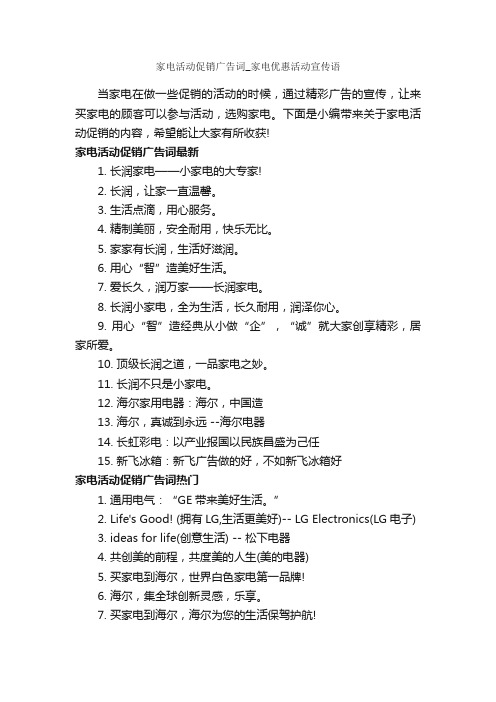 家电活动促销广告词_家电优惠活动宣传语

当家电在做一些促销的活动的时候，通过精彩广告的宣传，让来买家电的顾客可以参与活动，选购家电。下面是小编带来关于家电活动促销的内容，希望能让大家有所收获!

家电活动促销广告词最新

1. 长润家电——小家电的大专家!

2. 长润，让家一直温馨。

3. 生活点滴，用心服务。

4. 精制美丽，安全耐用，快乐无比。

5. 家家有长润，生活好滋润。

6. 用心“智”造美好生活。

7. 爱长久，润万家——长润家电。

8. 长润小家电，全为生活，长久耐用，润泽你心。

9. 用心“智”造经典从小做“企”，“诚”就大家创享精彩，居家所爱。

10. 顶级长润之道，一品家电之妙。

11. 长润不只是小家电。

12. 海尔家用电器：海尔，中国造

13. 海尔，真诚到永远 --海尔电器

14. 长虹彩电：以产业报国以民族昌盛为己任

15. 新飞冰箱：新飞广告做的好，不如新飞冰箱好

家电活动促销广告词热门

1. 通用电气：“GE 带来美好生活。”

2. Life's Good! (拥有 LG,生活更美好)-- LG Electronics(LG 电子)

3. ideas for life(创意生活) -- 松下电器

4. 共创美的前程，共度美的人生(美的电器)

5. 买家电到海尔，世界白色家电第一品牌!

6. 海尔，集全球创新灵感，乐享。

7. 买家电到海尔，海尔为您的生活保驾护航!